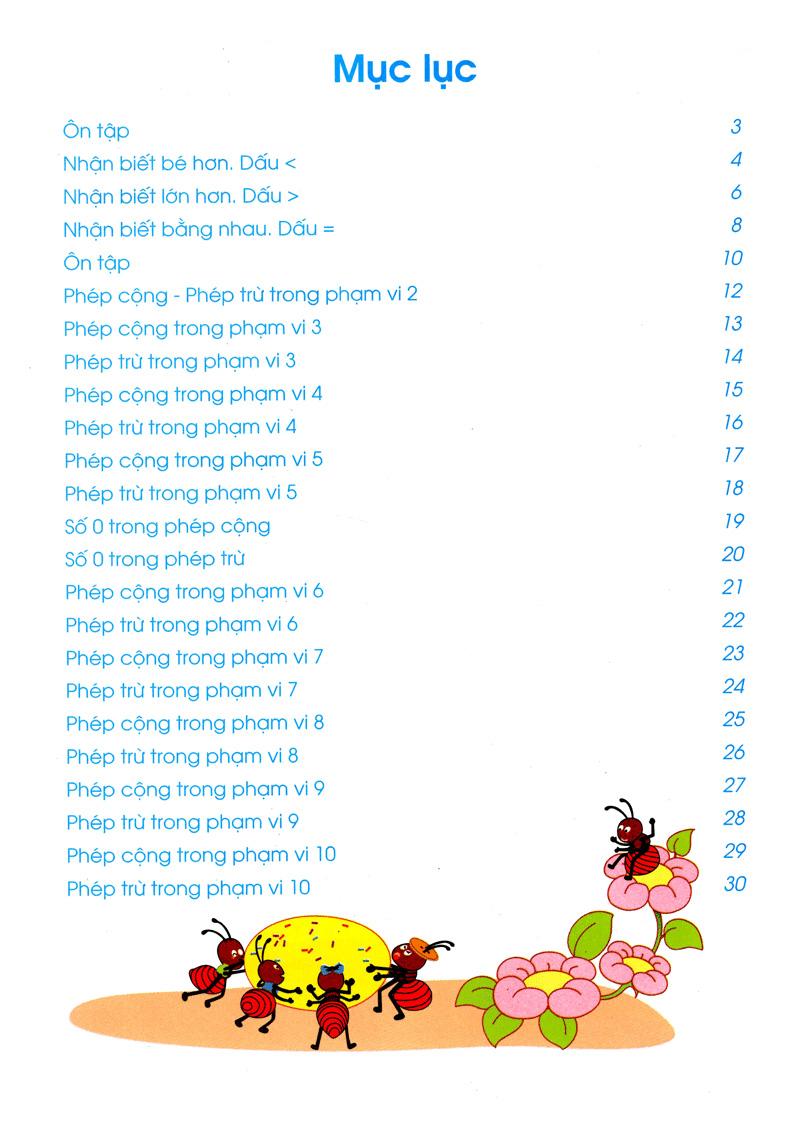 Mục lục

Ôn tập 3
Nhận biết bé hơn. Dấu < 4
Nhận biết lớn hơn. Dấu > 6
Nhận biết bằng nhau. Dấu = 8
Ôn tập 10
Phép cộng - Phép trừ trong phạm vi 2 12
Phép cộng trong phạm vi 3 13
Phép trừ trong phạm vi 3 14
Phép cộng trong phạm vi 4 15
Phép trừ trong phạm vi 4 16
Phép cộng trong phạm vi 5 17
Phép trừ trong phạm vi 5 18
Số 0 trong phép cộng 19
Số 0 trong phép trừ 20
Phép cộng trong phạm vi 6 21
Phép trừ trong phạm vi 6 22
Phép cộng trong phạm vi 7 23
Phép trừ trong phạm vi 7 24
Phép cộng trong phạm vi 8 25
Phép trừ trong phạm vi 8 26
Phép cộng trong phạm vi 9 27
Phép trừ trong phạm vi 9 28
Phép cộng trong phạm vi 10 29
Phép trừ trong phạm vi 10 30